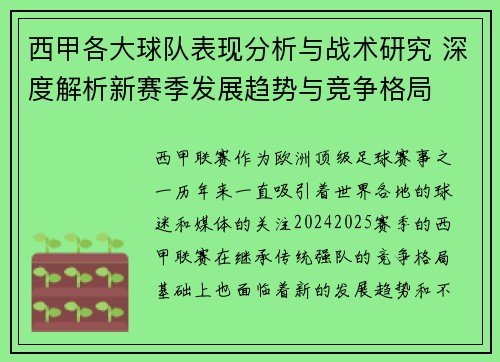 西甲各大球队表现分析与战术研究 深度解析新赛季发展趋势与竞争格局

西甲联赛作为欧洲顶级足球赛事之一历年来一直吸引着世界各地的球迷和媒体的关注20242025赛季的西甲联赛在继承传统强队的竞争格局基础上也面临着新的发展趋势和不